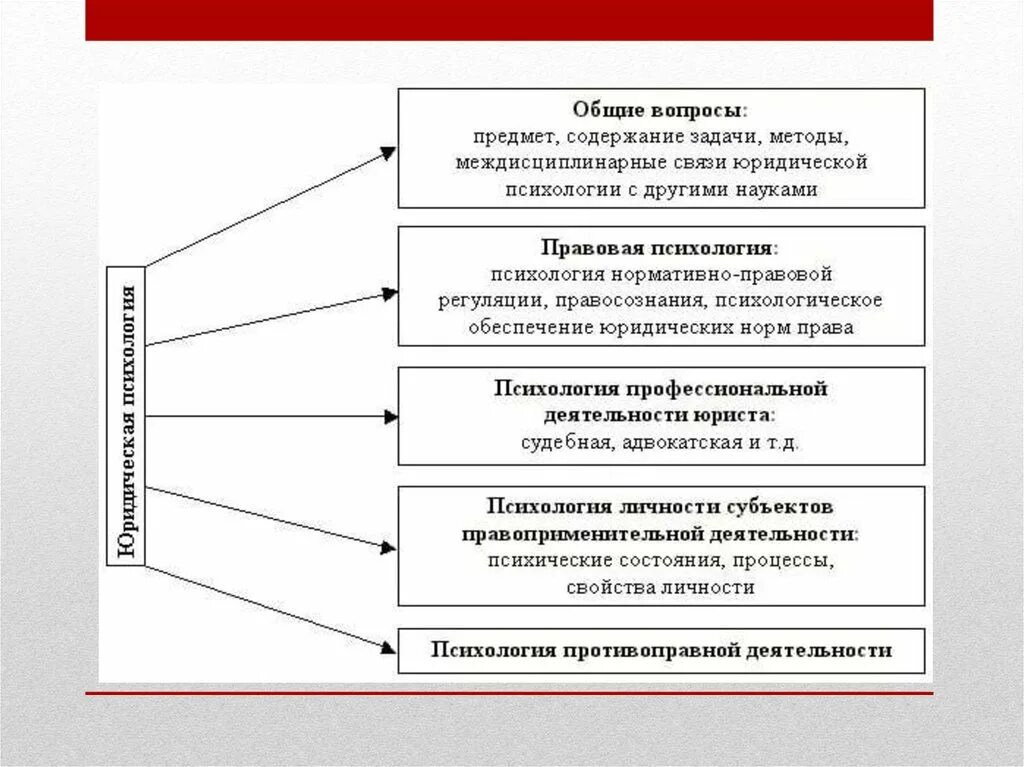 Юридическая психология

Общие вопросы:
предмет, содержание задачи, методы, междисциплинарные связи юридической психологии с другими науками

Правовая психология:
психология нормативно-правовой регуляции, правосознания, психологическое обеспечение юридических норм права

Психология профессиональной деятельности юриста:
судебная, адвокатская и т.д.

Психология личности субъектов правоприменительной деятельности:
психические состояния, процессы, свойства личности

Психология противоправной деятельности